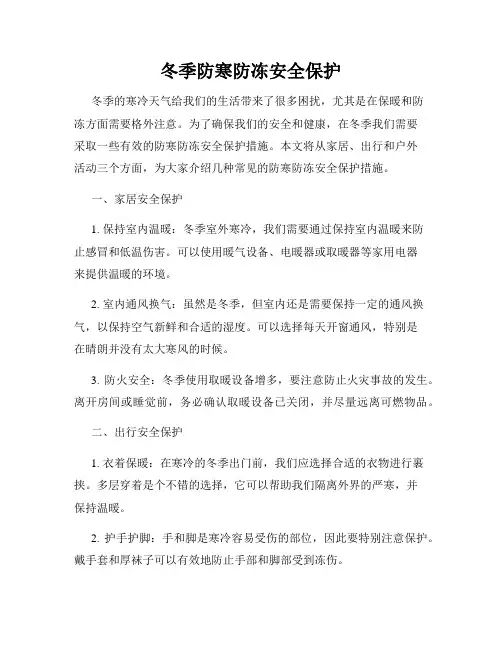 冬季防寒防冻安全保护

冬季的寒冷天气给我们的生活带来了很多困扰，尤其是在保暖和防冻方面需要格外注意。为了确保我们的安全和健康，在冬季我们需要采取一些有效的防寒防冻安全保护措施。本文将从家居、出行和户外活动三个方面，为大家介绍几种常见的防寒防冻安全保护措施。

一、家居安全保护

1. 保持室内温暖：冬季室外寒冷，我们需要通过保持室内温暖来防止感冒和低温伤害。可以使用暖气设备、电暖器或取暖器等家用电器来提供温暖的环境。

2. 室内通风换气：虽然是冬季，但室内还是需要保持一定的通风换气，以保持空气新鲜和合适的湿度。可以选择每天开窗通风，特别是在晴朗并没有太大寒风的时候。

3. 防火安全：冬季使用取暖设备增多，要注意防止火灾事故的发生。离开房间或睡觉前，务必确认取暖设备已关闭，并尽量远离可燃物品。

二、出行安全保护

1. 衣着保暖：在寒冷的冬季出门前，我们应选择合适的衣物进行裹挟。多层穿着是个不错的选择，它可以帮助我们隔离外界的严寒，并保持温暖。

2. 护手护脚：手和脚是寒冷容易受伤的部位，因此要特别注意保护。戴手套和厚袜子可以有效地防止手部和脚部受到冻伤。